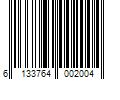 6 133764 002004